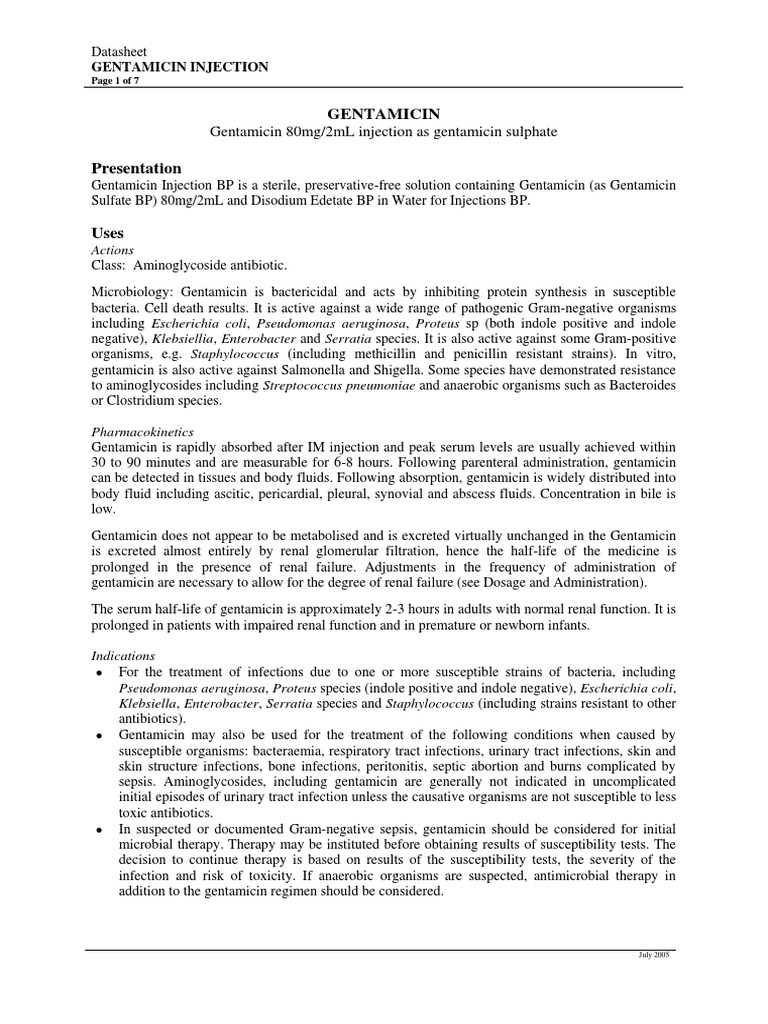 Datasheet
GENTAMICIN INJECTION
Page 1 of 7

GENTAMICIN
Gentamicin 80mg/2mL injection as gentamicin sulphate

Presentation
Gentamicin Injection BP is a sterile, preservative-free solution containing Gentamicin (as Gentamicin Sulfate BP) 80mg/2mL and Disodium Edetate BP in Water for Injections BP.

Uses
Actions
Class: Aminoglycoside antibiotic.

Microbiology: Gentamicin is bactericidal and acts by inhibiting protein synthesis in susceptible bacteria. Cell death results. It is active against a wide range of pathogenic Gram-negative organisms including Escherichia coli, Pseudomonas aeruginosa, Proteus sp (both indole positive and indole negative), Klebsiellia, Enterobacter and Serratia species. It is also active against some Gram-positive organisms, e.g. Staphylococcus (including methicillin and penicillin resistant strains). In vitro, gentamicin is also active against Salmonella and Shigella. Some species have demonstrated resistance to aminoglycosides including Streptococcus pneumoniae and anaerobic organisms such as Bacteroides or Clostridium species.

Pharmacokinetics
Gentamicin is rapidly absorbed after IM injection and peak serum levels are usually achieved within 30 to 90 minutes and are measurable for 6-8 hours. Following parenteral administration, gentamicin can be detected in tissues and body fluids. Following absorption, gentamicin is widely distributed into body fluid including ascitic, pericardial, pleural, synovial and abscess fluids. Concentration in bile is low.

Gentamicin does not appear to be metabolised and is excreted virtually unchanged in the Gentamicin is excreted almost entirely by renal glomerular filtration, hence the half-life of the medicine is prolonged in the presence of renal failure. Adjustments in the frequency of administration of gentamicin are necessary to allow for the degree of renal failure (see Dosage and Administration).

The serum half-life of gentamicin is approximately 2-3 hours in adults with normal renal function. It is prolonged in patients with impaired renal function and in premature or newborn infants.

Indications
• For the treatment of infections due to one or more susceptible strains of bacteria, including Pseudomonas aeruginosa, Proteus species (indole positive and indole negative), Escherichia coli, Klebsiella, Enterobacter, Serratia species and Staphylococcus (including strains resistant to other antibiotics).
• Gentamicin may also be used for the treatment of the following conditions when caused by susceptible organisms: bacteraemia, respiratory tract infections, urinary tract infections, skin and skin structure infections, bone infections, peritonitis, septic abortion and burns complicated by sepsis. Aminoglycosides, including gentamicin are generally not indicated in uncomplicated initial episodes of urinary tract infection unless the causative organisms are not susceptible to less toxic antibiotics.
• In suspected or documented Gram-negative sepsis, gentamicin should be considered for initial microbial therapy. Therapy may be instituted before obtaining results of susceptibility tests. The decision to continue therapy is based on results of the susceptibility tests, the severity of the infection and risk of toxicity. If anaerobic organisms are suspected, antimicrobial therapy in addition to the gentamicin regimen should be considered.

July 2005